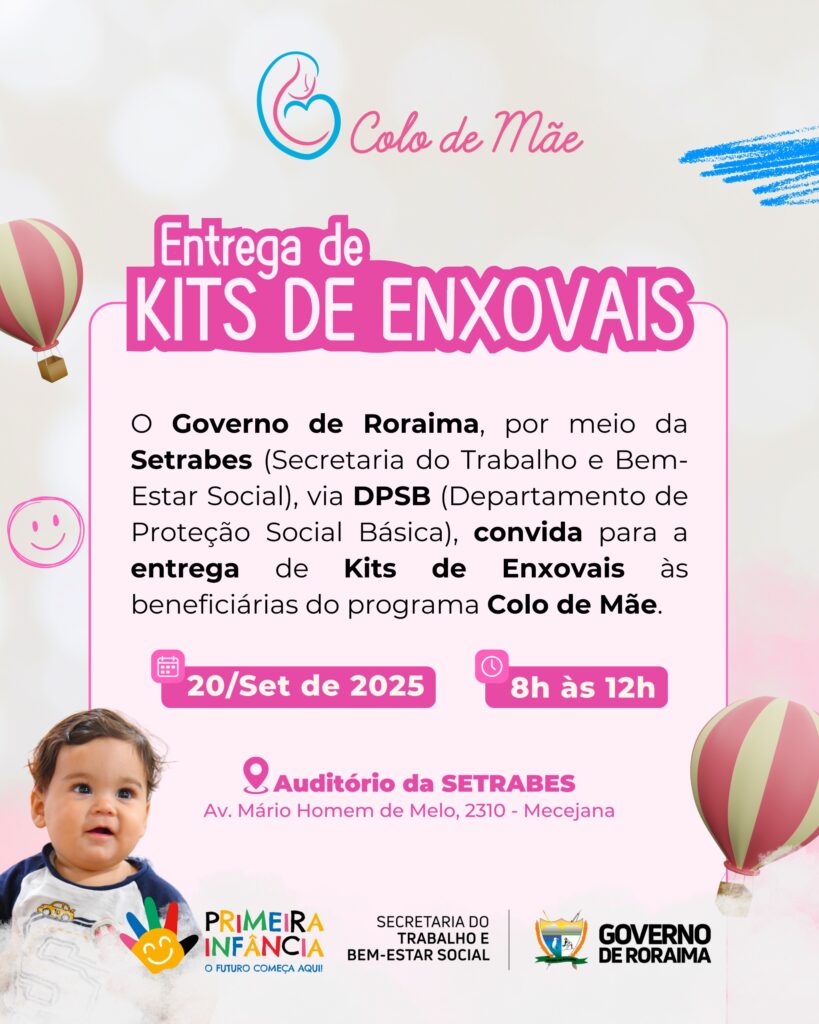 Colo de Mãe

Entrega de
KITS DE ENXOVAIS

O Governo de Roraima, por meio da Setrabes (Secretaria do Trabalho e Bem-Estar Social), via DPSB (Departamento de Proteção Social Básica), convida para a entrega de Kits de Enxovais às beneficiárias do programa Colo de Mãe.

20/Set de 2025

8h às 12h

Auditório da SETRABES
Av. Mário Homem de Melo, 2310 - Mecejana

PRIMEIRA INFÂNCIA
O FUTURO COMEÇA AQUI!

SECRETARIA DO TRABALHO E BEM-ESTAR SOCIAL

GOVERNO DE RORAIMA